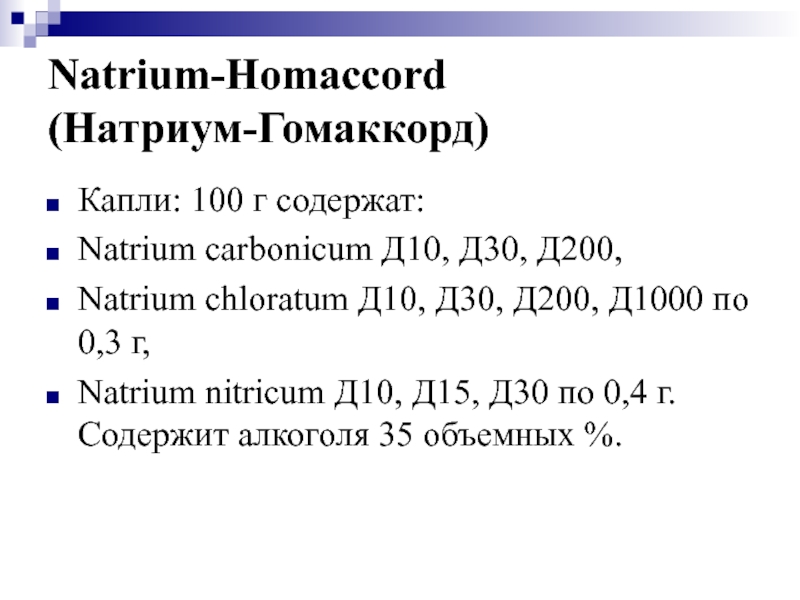 Natrium-Homaccord
(Натриум-Гомаккорд)

Капли: 100 г содержат:

Natrium carbonicum Д10, Д30, Д200,

Natrium chloratum Д10, Д30, Д200, Д1000 по 0,3 г,

Natrium nitricum Д10, Д15, Д30 по 0,4 г. Содержит алкоголя 35 объемных %.